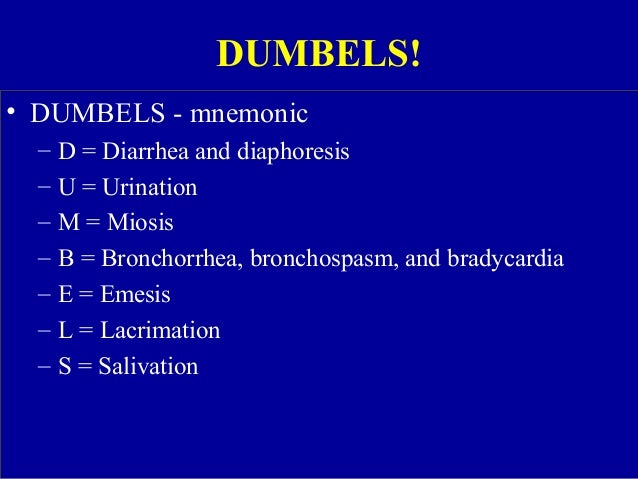 DUMBELS!

• DUMBELS - mnemonic
– D = Diarrhea and diaphoresis
– U = Urination
– M = Miosis
– B = Bronchorrhea, bronchospasm, and bradycardia
– E = Emesis
– L = Lacrimation
– S = Salivation